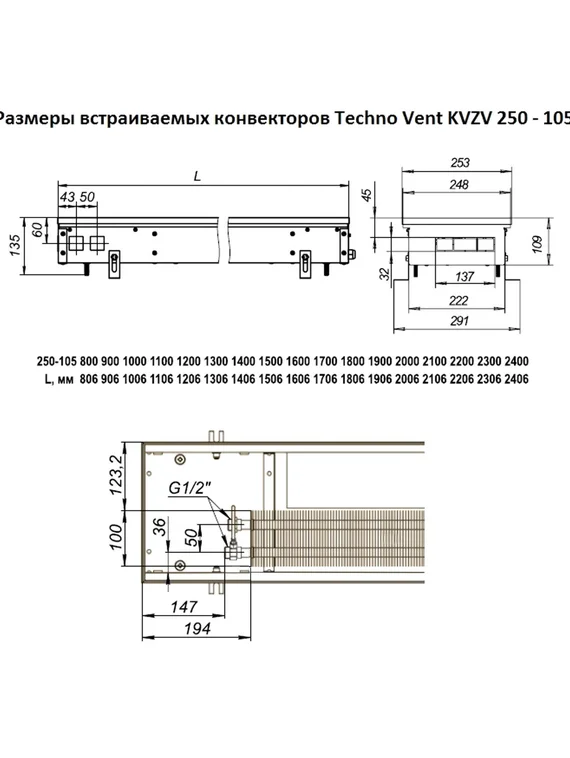 Размеры встраиваемых конвекторов Techno Vent KVZV 250 - 105

L

43 50

60

135

253

248

45

109

32

137

222

291

| 250-105 | 800 | 900 | 1000 | 1100 | 1200 | 1300 | 1400 | 1500 | 1600 | 1700 | 1800 | 1900 | 2000 | 2100 | 2200 | 2300 | 2400 |
|---|---|---|---|---|---|---|---|---|---|---|---|---|---|---|---|---|---|
| L, мм | 806 | 906 | 1006 | 1106 | 1206 | 1306 | 1406 | 1506 | 1606 | 1706 | 1806 | 1906 | 2006 | 2106 | 2206 | 2306 | 2406 |

123,2

G1/2"

100

36

50

147

194